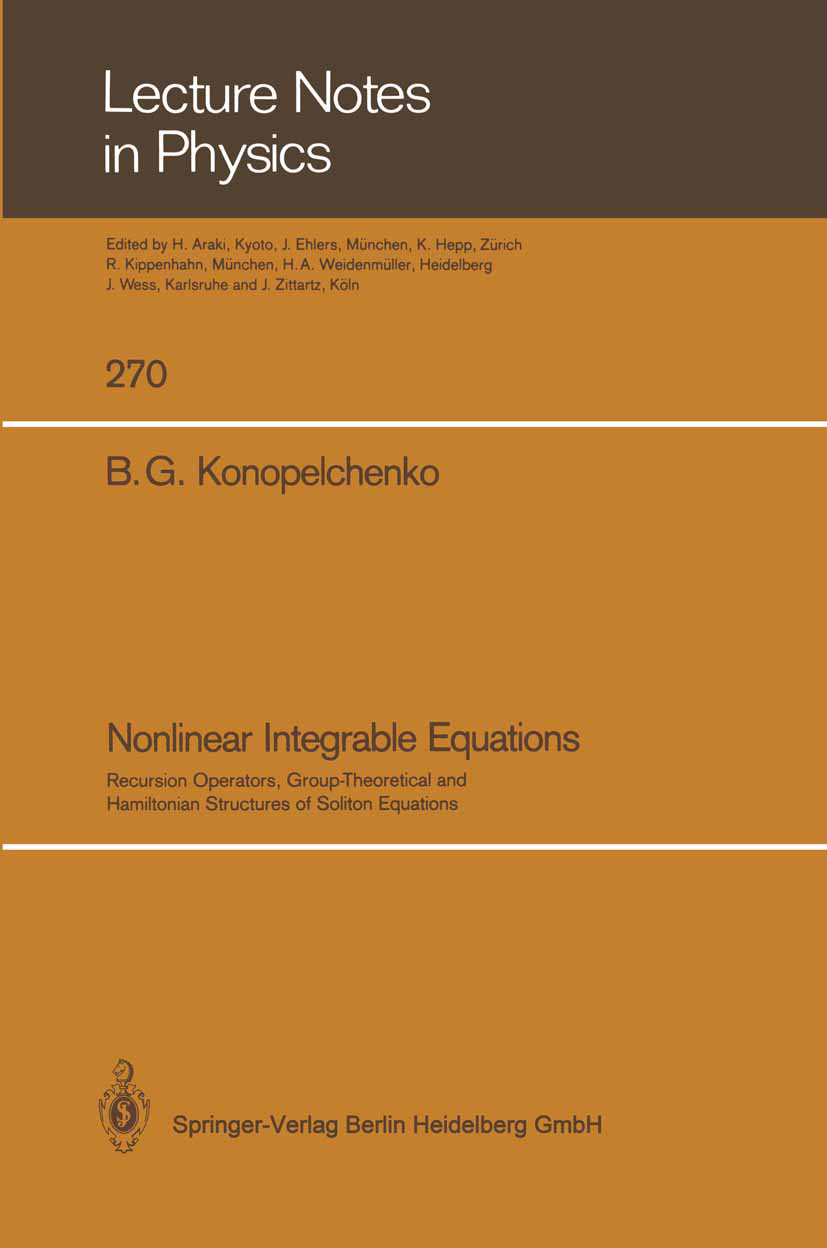 Lecture Notes in Physics

Edited by H. Araki, Kyoto, J. Ehlers, München, K. Hepp, Zürich R. Kippenhahn, München, H. A. Weidenmüller, Heidelberg J. Wess, Karlsruhe and J. Zittartz, Köln

270

B. G. Konopelchenko

Nonlinear Integrable Equations

Recursion Operators, Group-Theoretical and Hamiltonian Structures of Soliton Equations

Springer-Verlag Berlin Heidelberg GmbH